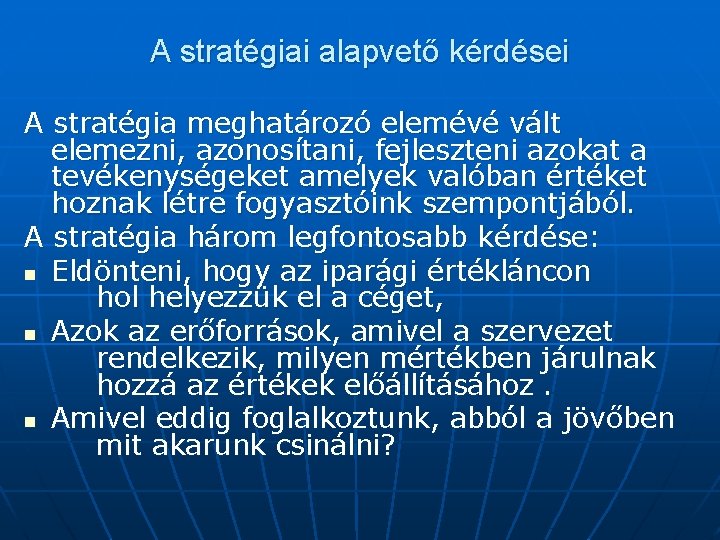 A stratégiai alapvető kérdései

A stratégia meghatározó elemévé vált elemezni, azonosítani, fejleszteni azokat a tevékenységeket amelyek valóban értéket hoznak létre fogyasztóink szempontjából.

A stratégia három legfontosabb kérdése:

• Eldönteni, hogy az iparági értékláncon hol helyezzük el a céget,
• Azok az erőforrások, amivel a szervezet rendelkezik, milyen mértékben járulnak hozzá az értékek előállításához .
• Amivel eddig foglalkoztunk, abból a jövőben mit akarunk csinálni?